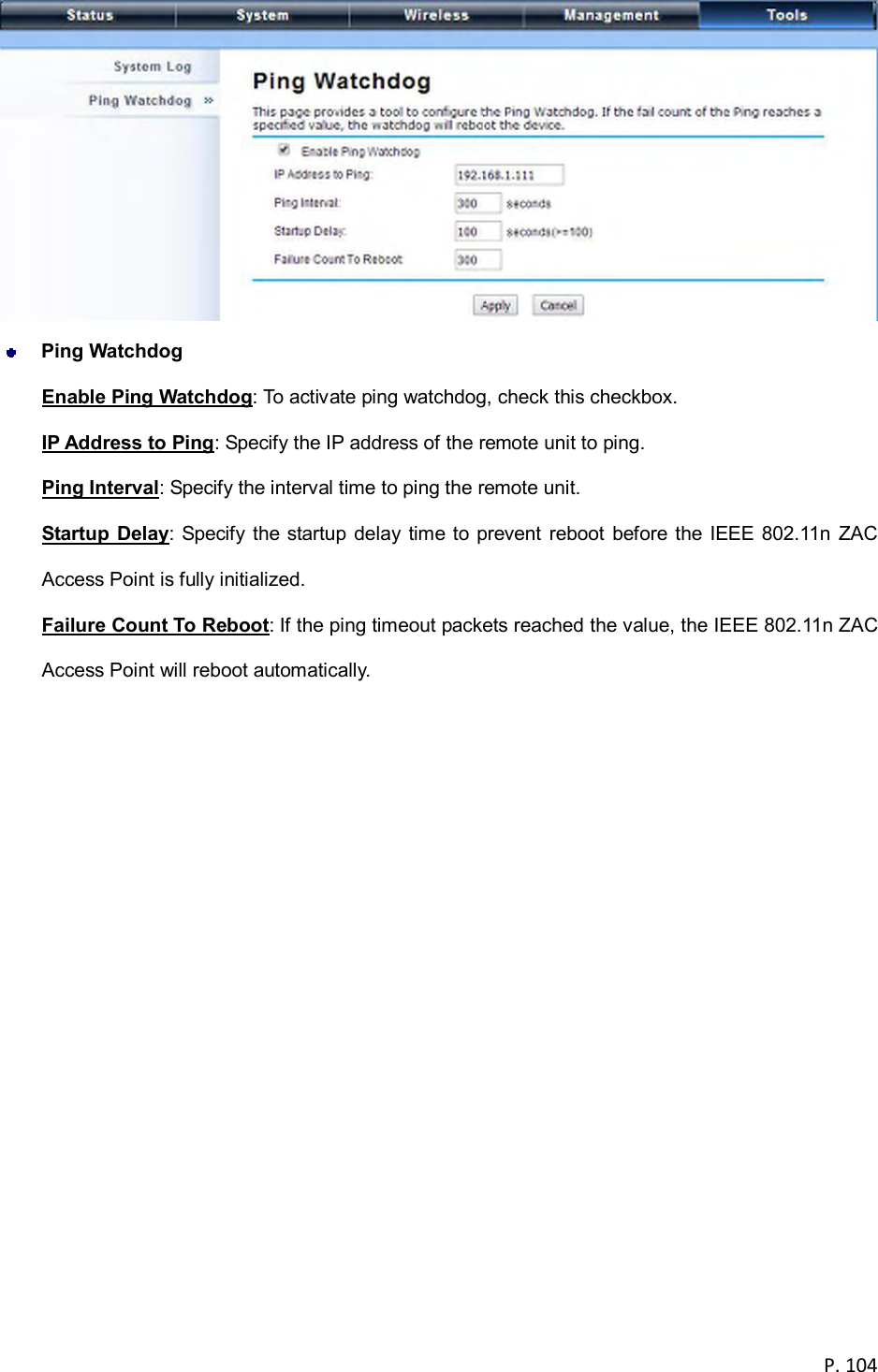 Status System Wireless Management Tools

System Log

Ping Watchdog »

Ping Watchdog

This page provides a tool to configure the Ping Watchdog. If the fail count of the Ping reaches a specified value, the watchdog will reboot the device.

Enable Ping Watchdog

IP Address to Ping: 192.168.1.111

Ping Interval: 300 seconds

Startup Delay: 100 seconds(>=100)

Failure Count To Reboot: 300

Apply Cancel

Ping Watchdog

Enable Ping Watchdog: To activate ping watchdog, check this checkbox.

IP Address to Ping: Specify the IP address of the remote unit to ping.

Ping Interval: Specify the interval time to ping the remote unit.

Startup Delay: Specify the startup delay time to prevent reboot before the IEEE 802.11n ZAC Access Point is fully initialized.

Failure Count To Reboot: If the ping timeout packets reached the value, the IEEE 802.11n ZAC Access Point will reboot automatically.

P. 104